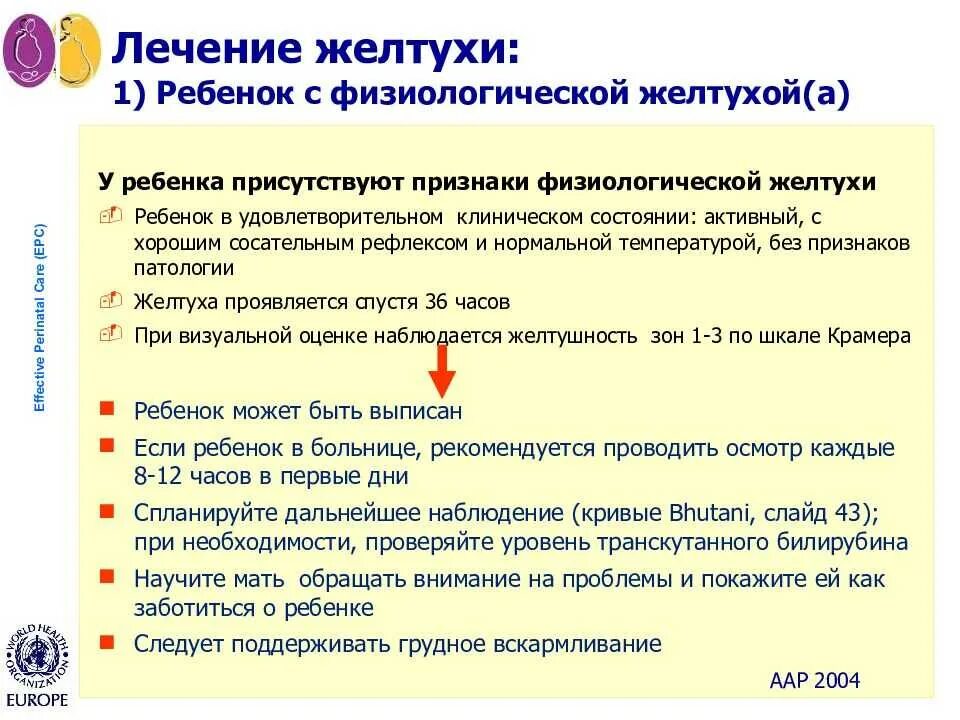 Лечение желтухи:
1) Ребенок с физиологической желтухой(а)

Effective Perinatal Care (EPC)

У ребенка присутствуют признаки физиологической желтухи

Ребенок в удовлетворительном клиническом состоянии: активный, с хорошим сосательным рефлексом и нормальной температурой, без признаков патологии

Желтуха проявляется спустя 36 часов

При визуальной оценке наблюдается желтушность зон 1-3 по шкале Крамера

Ребенок может быть выписан

Если ребенок в больнице, рекомендуется проводить осмотр каждые 8-12 часов в первые дни

Спланируйте дальнейшее наблюдение (кривые Bhutani, слайд 43); при необходимости, проверяйте уровень транскутанного билирубина

Научите мать обращать внимание на проблемы и покажите ей как заботиться о ребенке

Следует поддерживать грудное вскармливание

AAP 2004

WORLD HEALTH ORGANIZATION
EUROPE